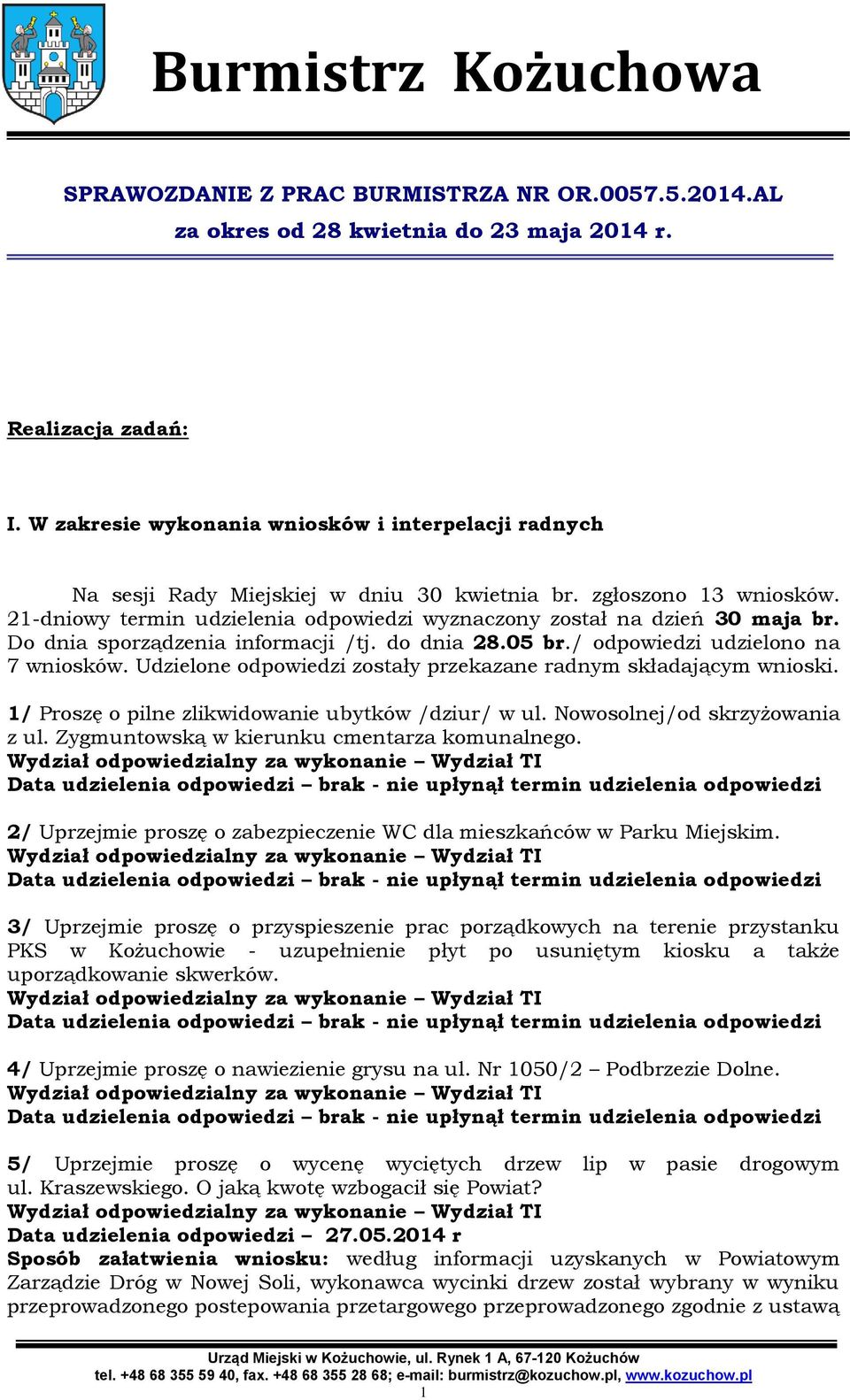 Burmistrz Kożuchowa

SPRAWOZDANIE Z PRAC BURMISTRZA NR OR.0057.5.2014.AL
za okres od 28 kwietnia do 23 maja 2014 r.

Realizacja zadań:

I. W zakresie wykonania wniosków i interpelacji radnych

Na sesji Rady Miejskiej w dniu 30 kwietnia br. zgłoszono 13 wniosków. 21-dniowy termin udzielenia odpowiedzi wyznaczony został na dzień 30 maja br. Do dnia sporządzenia informacji /tj. do dnia 28.05 br./ odpowiedzi udzielono na 7 wniosków. Udzielone odpowiedzi zostały przekazane radnym składającym wnioski.

1/ Proszę o pilne zlikwidowanie ubytków /dziur/ w ul. Nowosolnej/od skrzyżowania z ul. Zygmuntowską w kierunku cmentarza komunalnego.
Wydział odpowiedzialny za wykonanie – Wydział TI
Data udzielenia odpowiedzi – brak - nie upłynął termin udzielenia odpowiedzi

2/ Uprzejmie proszę o zabezpieczenie WC dla mieszkańców w Parku Miejskim.
Wydział odpowiedzialny za wykonanie – Wydział TI
Data udzielenia odpowiedzi – brak - nie upłynął termin udzielenia odpowiedzi

3/ Uprzejmie proszę o przyspieszenie prac porządkowych na terenie przystanku PKS w Kożuchowie - uzupełnienie płyt po usuniętym kiosku a także uporządkowanie skwerków.
Wydział odpowiedzialny za wykonanie – Wydział TI
Data udzielenia odpowiedzi – brak - nie upłynął termin udzielenia odpowiedzi

4/ Uprzejmie proszę o nawiezienie grysu na ul. Nr 1050/2 – Podbrzezie Dolne.
Wydział odpowiedzialny za wykonanie – Wydział TI
Data udzielenia odpowiedzi – brak - nie upłynął termin udzielenia odpowiedzi

5/ Uprzejmie proszę o wycenę wyciętych drzew lip w pasie drogowym ul. Kraszewskiego. O jaką kwotę wzbogacił się Powiat?
Wydział odpowiedzialny za wykonanie – Wydział TI
Data udzielenia odpowiedzi – 27.05.2014 r
Sposób załatwienia wniosku: według informacji uzyskanych w Powiatowym Zarządzie Dróg w Nowej Soli, wykonawca wycinki drzew został wybrany w wyniku przeprowadzonego postepowania przetargowego przeprowadzonego zgodnie z ustawą

Urząd Miejski w Kożuchowie, ul. Rynek 1 A, 67-120 Kożuchów
tel. +48 68 355 59 40, fax. +48 68 355 28 68; e-mail: burmistrz@kozuchow.pl, www.kozuchow.pl
1